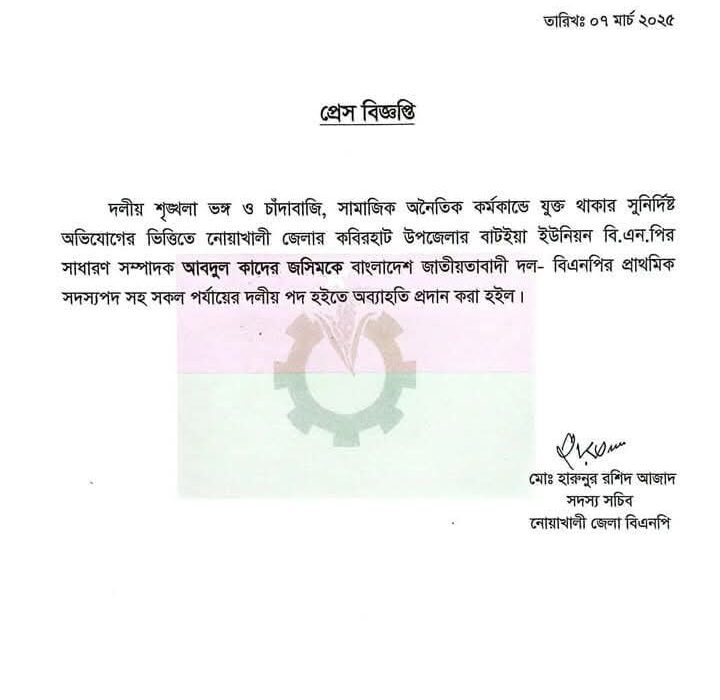 তারিখঃ ০৭ মার্চ ২০২৫

প্রেস বিজ্ঞপ্তি

দলীয় শৃঙ্খলা ভঙ্গ ও চাঁদাবাজি, সামাজিক অনৈতিক কর্মকান্ডে যুক্ত থাকার সুনির্দিষ্ট অভিযোগের ভিত্তিতে নোয়াখালী জেলার কবিরহাট উপজেলার বাটইয়া ইউনিয়ন বি.এন.পির সাধারণ সম্পাদক আবদুল কাদের জসিমকে বাংলাদেশ জাতীয়তাবাদী দল- বিএনপির প্রাথমিক সদস্যপদ সহ সকল পর্যায়ের দলীয় পদ হইতে অব্যাহতি প্রদান করা হইল।

মোঃ হারুনুর রশিদ আজাদ
সদস্য সচিব
নোয়াখালী জেলা বিএনপি